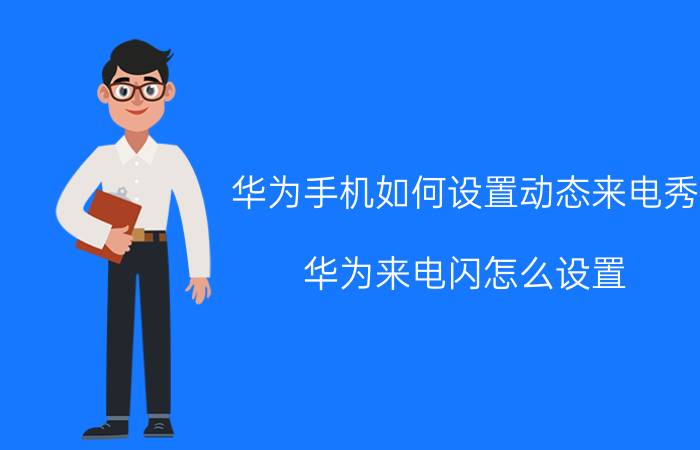 华为手机如何设置动态来电秀

华为来电闪怎么设置